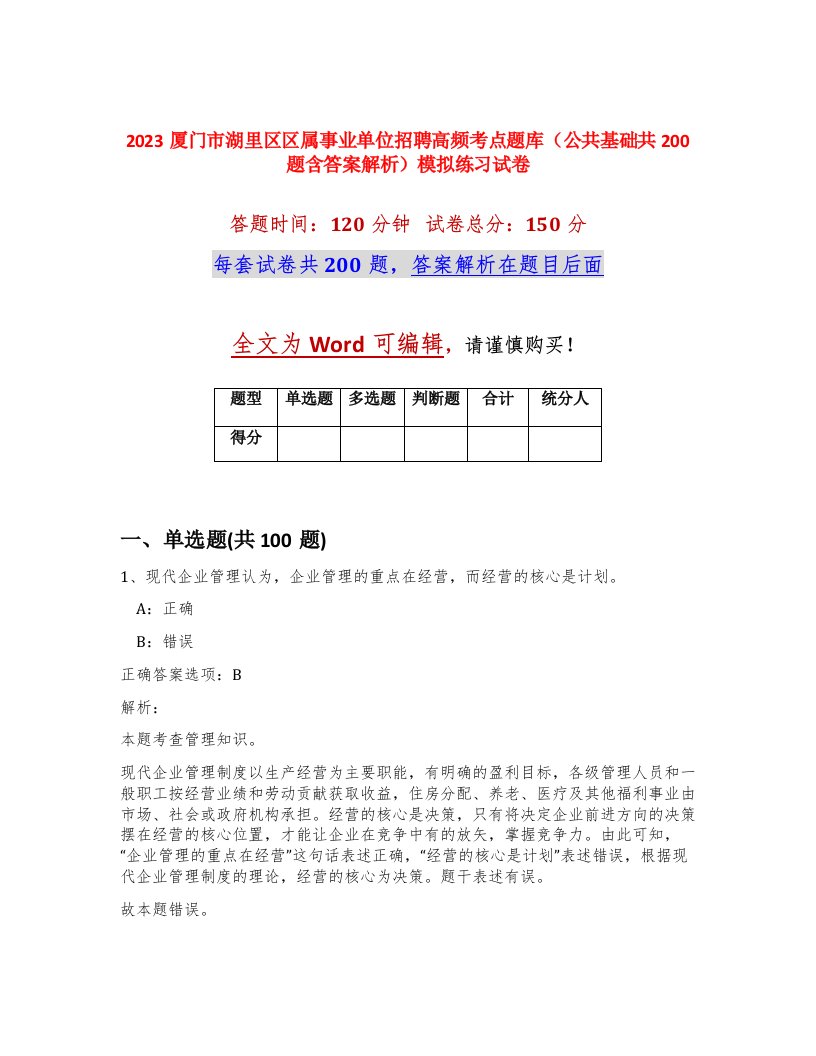 2023 厦门市湖里区区属事业单位招聘高频考点题库（公共基础共 200 题含答案解析）模拟练习试卷

答题时间：120 分钟 试卷总分：150 分

每套试卷共 200 题，答案解析在题目后面

全文为 Word 可编辑，请谨慎购买！

| 题型 | 单选题 | 多选题 | 判断题 | 合计 | 统分人 |
|---|---|---|---|---|---|
| 得分 | | | | | |

一、单选题(共 100 题)

1、现代企业管理认为，企业管理的重点在经营，而经营的核心是计划。

A：正确

B：错误

正确答案选项：B

解析：

本题考查管理知识。

现代企业管理制度以生产经营为主要职能，有明确的盈利目标，各级管理人员和一般职工按经营业绩和劳动贡献获取收益，住房分配、养老、医疗及其他福利事业由市场、社会或政府机构承担。经营的核心是决策，只有将决定企业前进方向的决策摆在经营的核心位置，才能让企业在竞争中有的放矢，掌握竞争力。由此可知，“企业管理的重点在经营”这句话表述正确，“经营的核心是计划”表述错误，根据现代企业管理制度的理论，经营的核心为决策。题干表述有误。

故本题错误。